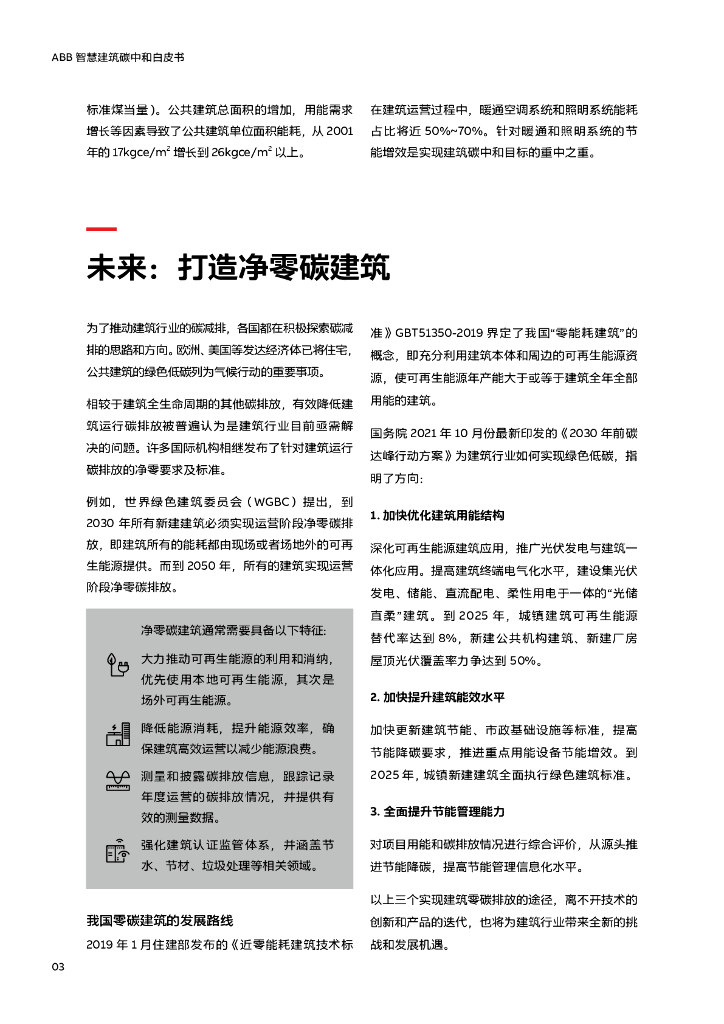 ABB 智慧建筑碳中和白皮书

标准煤当量）。公共建筑总面积的增加，用能需求增长等因素导致了公共建筑单位面积能耗，从 2001 年的 17kgce/m$^2$ 增长到 26kgce/m$^2$ 以上。

在建筑运营过程中，暖通空调系统和照明系统能耗占比将近 50%~70%。针对暖通和照明系统的节能增效是实现建筑碳中和目标的重中之重。

未来：打造净零碳建筑

为了推动建筑行业的碳减排，各国都在积极探索碳减排的思路和方向。欧洲、美国等发达经济体已将住宅，公共建筑的绿色低碳列为气候行动的重要事项。

相较于建筑全生命周期的其他碳排放，有效降低建筑运行碳排放被普遍认为是建筑行业目前亟需解决的问题。许多国际机构相继发布了针对建筑运行碳排放的净零要求及标准。

例如，世界绿色建筑委员会（WGBC）提出，到 2030 年所有新建建筑必须实现运营阶段净零碳排放，即建筑所有的能耗都由现场或者场地外的可再生能源提供。而到 2050 年，所有的建筑实现运营阶段净零碳排放。

净零碳建筑通常需要具备以下特征:

大力推动可再生能源的利用和消纳，优先使用本地可再生能源，其次是场外可再生能源。

降低能源消耗，提升能源效率，确保建筑高效运营以减少能源浪费。

测量和披露碳排放信息，跟踪记录年度运营的碳排放情况，并提供有效的测量数据。

强化建筑认证监管体系，并涵盖节水、节材、垃圾处理等相关领域。

我国零碳建筑的发展路线

2019 年 1 月住建部发布的《近零能耗建筑技术标准》GBT51350-2019 界定了我国“零能耗建筑”的概念，即充分利用建筑本体和周边的可再生能源资源，使可再生能源年产能大于或等于建筑全年全部用能的建筑。

国务院 2021 年 10 月份最新印发的《2030 年前碳达峰行动方案》为建筑行业如何实现绿色低碳，指明了方向:

1. 加快优化建筑用能结构

深化可再生能源建筑应用，推广光伏发电与建筑一体化应用。提高建筑终端电气化水平，建设集光伏发电、储能、直流配电、柔性用电于一体的“光储直柔”建筑。到 2025 年，城镇建筑可再生能源替代率达到 8%，新建公共机构建筑、新建厂房屋顶光伏覆盖率力争达到 50%。

2. 加快提升建筑能效水平

加快更新建筑节能、市政基础设施等标准，提高节能降碳要求，推进重点用能设备节能增效。到 2025 年，城镇新建建筑全面执行绿色建筑标准。

3. 全面提升节能管理能力

对项目用能和碳排放情况进行综合评价，从源头推进节能降碳，提高节能管理信息化水平。

以上三个实现建筑零碳排放的途径，离不开技术的创新和产品的迭代，也将为建筑行业带来全新的挑战和发展机遇。

03